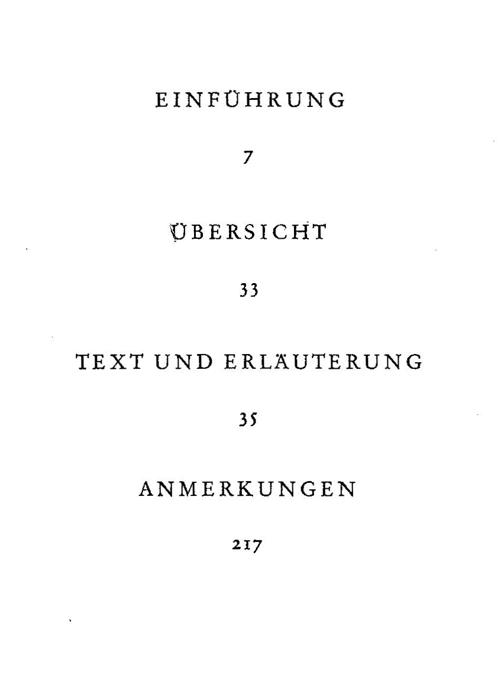 EINFÜHRUNG

7

ÜBERSICHT

33

TEXT UND ERLÄUTERUNG

35

ANMERKUNGEN

217